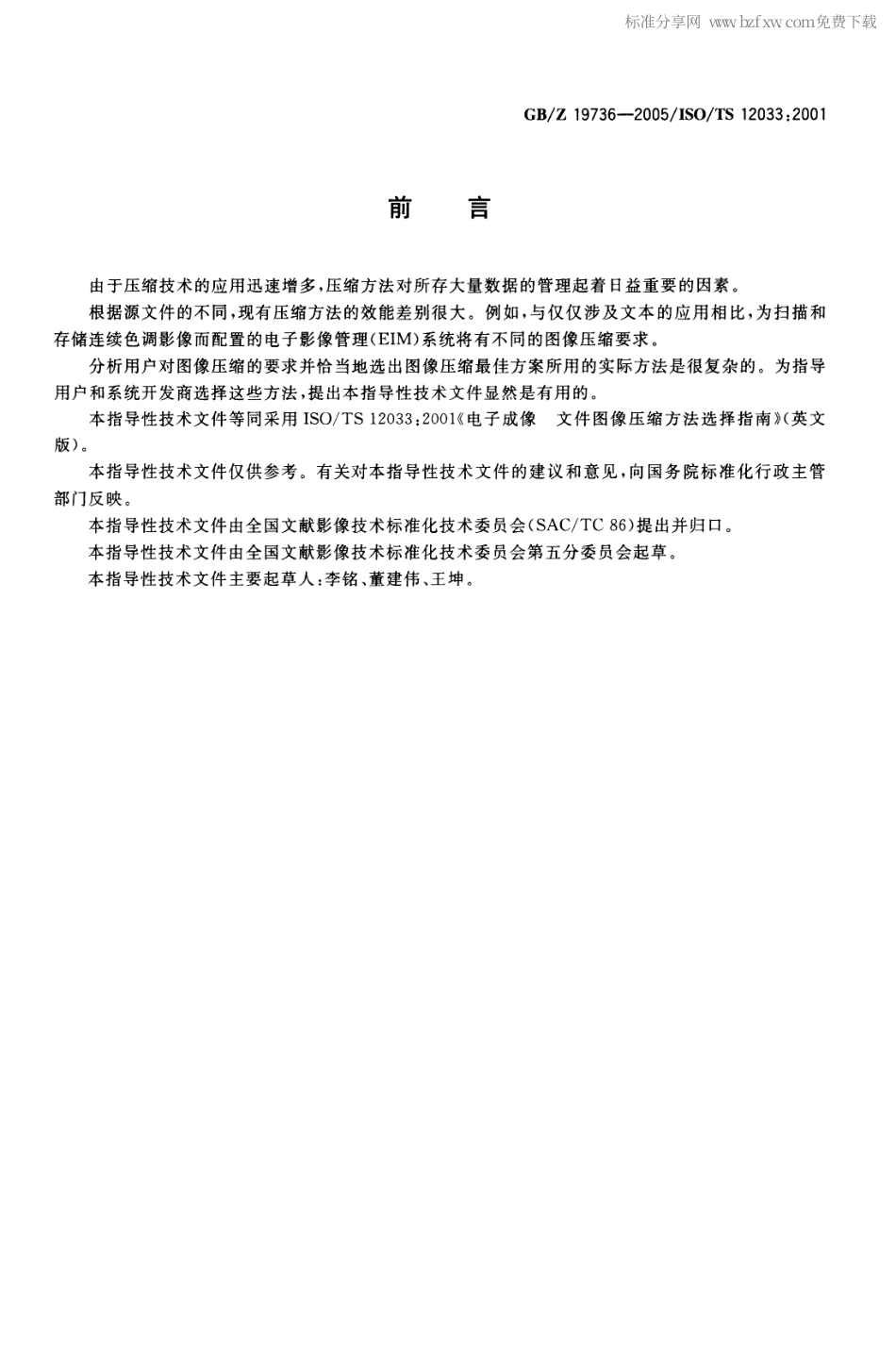 标准分享网 www.bzfxw.com免费下载

GB/Z 19736—2005/ISO/TS 12033:2001

前　言

由于压缩技术的应用迅速增多，压缩方法对所存大量数据的管理起着日益重要的因素。

根据源文件的不同，现有压缩方法的效能差别很大。例如，与仅仅涉及文本的应用相比，为扫描和存储连续色调影像而配置的电子影像管理(EIM)系统将有不同的图像压缩要求。

分析用户对图像压缩的要求并恰当地选出图像压缩最佳方案所用的实际方法是很复杂的。为指导用户和系统开发商选择这些方法，提出本指导性技术文件显然是有用的。

本指导性技术文件等同采用 ISO/TS 12033:2001《电子成像　文件图像压缩方法选择指南》(英文版)。

本指导性技术文件仅供参考。有关对本指导性技术文件的建议和意见，向国务院标准化行政主管部门反映。

本指导性技术文件由全国文献影像技术标准化技术委员会(SAC/TC 86)提出并归口。

本指导性技术文件由全国文献影像技术标准化技术委员会第五分委员会起草。

本指导性技术文件主要起草人：李铭、董建伟、王坤。